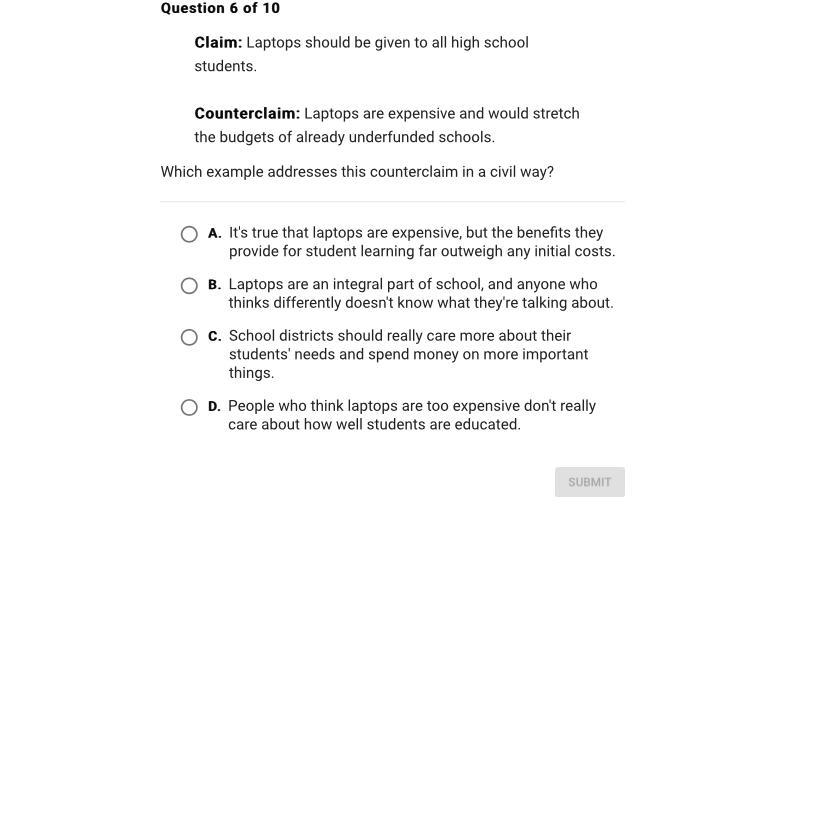 Question 6 of 10

Claim: Laptops should be given to all high school students.

Counterclaim: Laptops are expensive and would stretch the budgets of already underfunded schools.

Which example addresses this counterclaim in a civil way?

A. It's true that laptops are expensive, but the benefits they provide for student learning far outweigh any initial costs.

B. Laptops are an integral part of school, and anyone who thinks differently doesn't know what they're talking about.

C. School districts should really care more about their students' needs and spend money on more important things.

D. People who think laptops are too expensive don't really care about how well students are educated.

SUBMIT